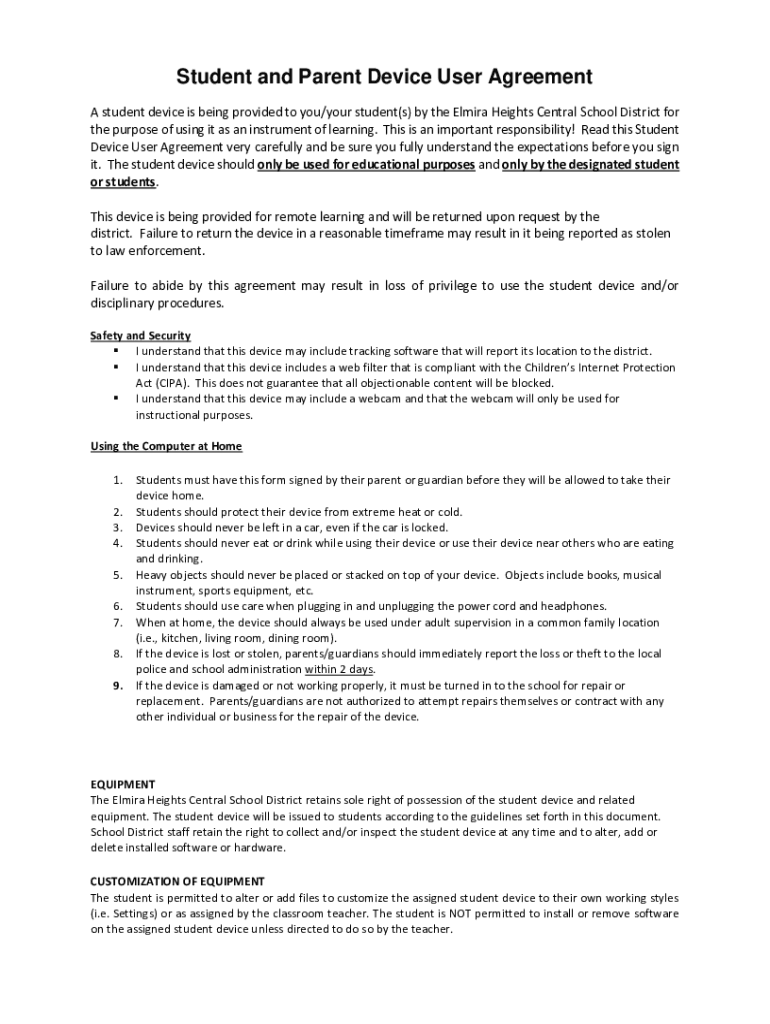 Student and Parent Device User Agreement

A student device is being provided to you/your student(s) by the Elmira Heights Central School District for the purpose of using it as an instrument of learning. This is an important responsibility! Read this Student Device User Agreement very carefully and be sure you fully understand the expectations before you sign it. The student device should only be used for educational purposes and only by the designated student or students.

This device is being provided for remote learning and will be returned upon request by the district. Failure to return the device in a reasonable timeframe may result in it being reported as stolen to law enforcement.

Failure to abide by this agreement may result in loss of privilege to use the student device and/or disciplinary procedures.

Safety and Security
▪ I understand that this device may include tracking software that will report its location to the district.
▪ I understand that this device includes a web filter that is compliant with the Children's Internet Protection Act (CIPA). This does not guarantee that all objectionable content will be blocked.
▪ I understand that this device may include a webcam and that the webcam will only be used for instructional purposes.

Using the Computer at Home

1. Students must have this form signed by their parent or guardian before they will be allowed to take their device home.
2. Students should protect their device from extreme heat or cold.
3. Devices should never be left in a car, even if the car is locked.
4. Students should never eat or drink while using their device or use their device near others who are eating and drinking.
5. Heavy objects should never be placed or stacked on top of your device. Objects include books, musical instrument, sports equipment, etc.
6. Students should use care when plugging in and unplugging the power cord and headphones.
7. When at home, the device should always be used under adult supervision in a common family location (i.e., kitchen, living room, dining room).
8. If the device is lost or stolen, parents/guardians should immediately report the loss or theft to the local police and school administration within 2 days.
9. If the device is damaged or not working properly, it must be turned in to the school for repair or replacement. Parents/guardians are not authorized to attempt repairs themselves or contract with any other individual or business for the repair of the device.

EQUIPMENT
The Elmira Heights Central School District retains sole right of possession of the student device and related equipment. The student device will be issued to students according to the guidelines set forth in this document. School District staff retain the right to collect and/or inspect the student device at any time and to alter, add or delete installed software or hardware.

CUSTOMIZATION OF EQUIPMENT
The student is permitted to alter or add files to customize the assigned student device to their own working styles (i.e. Settings) or as assigned by the classroom teacher. The student is NOT permitted to install or remove software on the assigned student device unless directed to do so by the teacher.